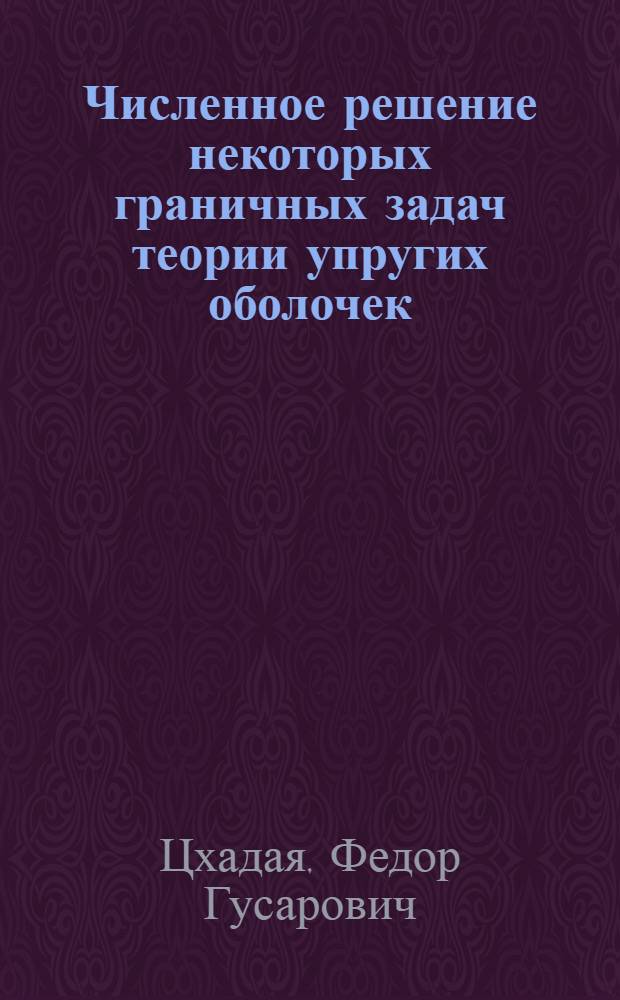 Численное решение некоторых граничных задач теории упругих оболочек

Цхадая, Федор Гусарович